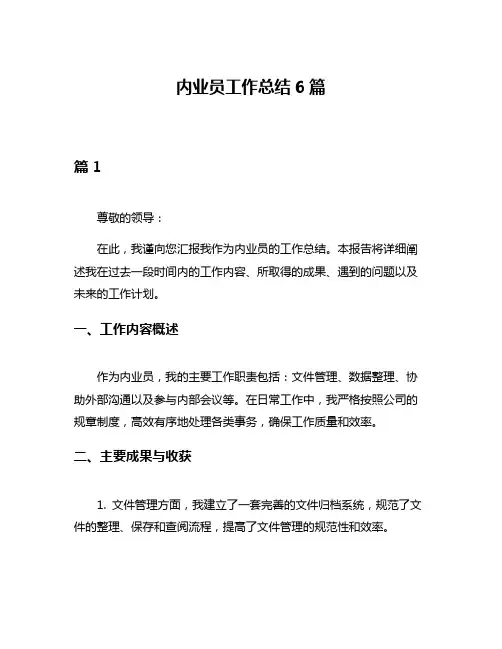 内业员工作总结 6 篇

篇 1

尊敬的领导：

在此，我谨向您汇报我作为内业员的工作总结。本报告将详细阐述我在过去一段时间内的工作内容、所取得的成果、遇到的问题以及未来的工作计划。

一、工作内容概述

作为内业员，我的主要工作职责包括：文件管理、数据整理、协助外部沟通以及参与内部会议等。在日常工作中，我严格按照公司的规章制度，高效有序地处理各类事务，确保工作质量和效率。

二、主要成果与收获

1. 文件管理方面，我建立了一套完善的文件归档系统，规范了文件的整理、保存和查阅流程，提高了文件管理的规范性和效率。